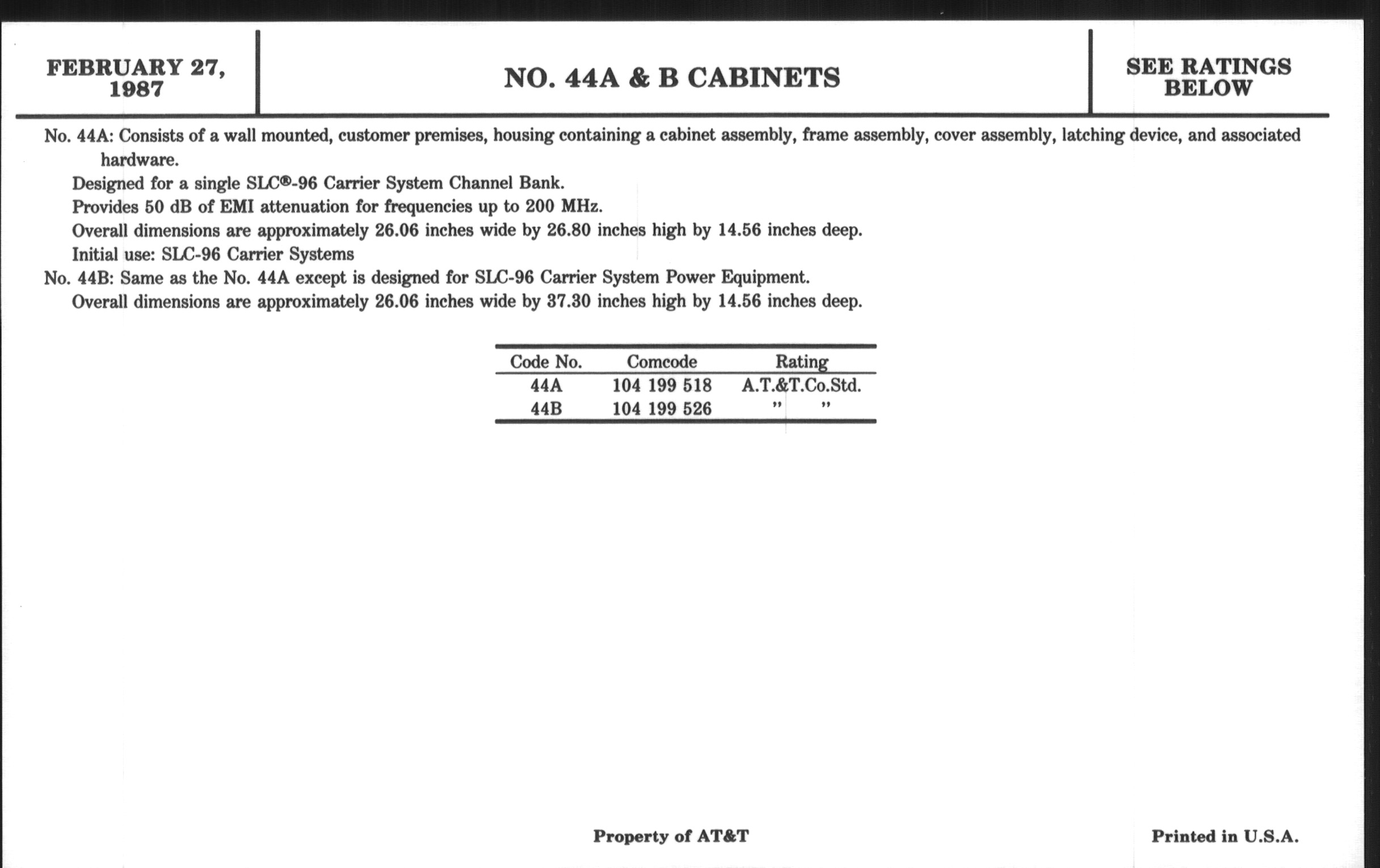 FEBRUARY 27, 1987

NO. 44A & B CABINETS

SEE RATINGS BELOW

No. 44A: Consists of a wall mounted, customer premises, housing containing a cabinet assembly, frame assembly, cover assembly, latching device, and associated hardware.

Designed for a single SLC®-96 Carrier System Channel Bank.

Provides 50 dB of EMI attenuation for frequencies up to 200 MHz.

Overall dimensions are approximately 26.06 inches wide by 26.80 inches high by 14.56 inches deep.

Initial use: SLC-96 Carrier Systems

No. 44B: Same as the No. 44A except is designed for SLC-96 Carrier System Power Equipment.

Overall dimensions are approximately 26.06 inches wide by 37.30 inches high by 14.56 inches deep.

| Code No. | Comcode | Rating |
|---|---|---|
| 44A | 104 199 518 | A.T.&T.Co.Std. |
| 44B | 104 199 526 | " " |

Property of AT&T

Printed in U.S.A.